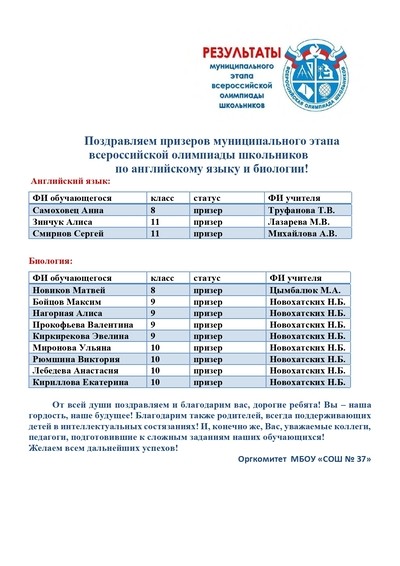 РЕЗУЛЬТАТЫ
муниципального этапа всероссийской олимпиады школьников

ВСЕРОССИЙСКАЯ ОЛИМПИАДА ШКОЛЬНИКОВ

Поздравляем призеров муниципального этапа всероссийской олимпиады школьников по английскому языку и биологии!

Английский язык:

| ФИ обучающегося | класс | статус | ФИ учителя |
|---|---|---|---|
| Самоховец Анна | 8 | призер | Труфанова Т.В. |
| Зинчук Алиса | 11 | призер | Лазарева М.В. |
| Смирнов Сергей | 11 | призер | Михайлова А.В. |

Биология:

| ФИ обучающегося | класс | статус | ФИ учителя |
|---|---|---|---|
| Новиков Матвей | 8 | призер | Цымбалюк М.А. |
| Бойцов Максим | 9 | призер | Новохатских Н.Б. |
| Нагорная Алиса | 9 | призер | Новохатских Н.Б. |
| Прокофьева Валентина | 9 | призер | Новохатских Н.Б. |
| Киркирекова Эвелина | 9 | призер | Новохатских Н.Б. |
| Миронова Ульяна | 10 | призер | Новохатских Н.Б. |
| Рюмшина Виктория | 10 | призер | Новохатских Н.Б. |
| Лебедева Анастасия | 10 | призер | Новохатских Н.Б. |
| Кириллова Екатерина | 10 | призер | Новохатских Н.Б. |

От всей души поздравляем и благодарим вас, дорогие ребята! Вы – наша гордость, наше будущее! Благодарим также родителей, всегда поддерживающих детей в интеллектуальных состязаниях! И, конечно же, Вас, уважаемые коллеги, педагоги, подготовившие к сложным заданиям наших обучающихся!
Желаем всем дальнейших успехов!

Оргкомитет МБОУ «СОШ № 37»